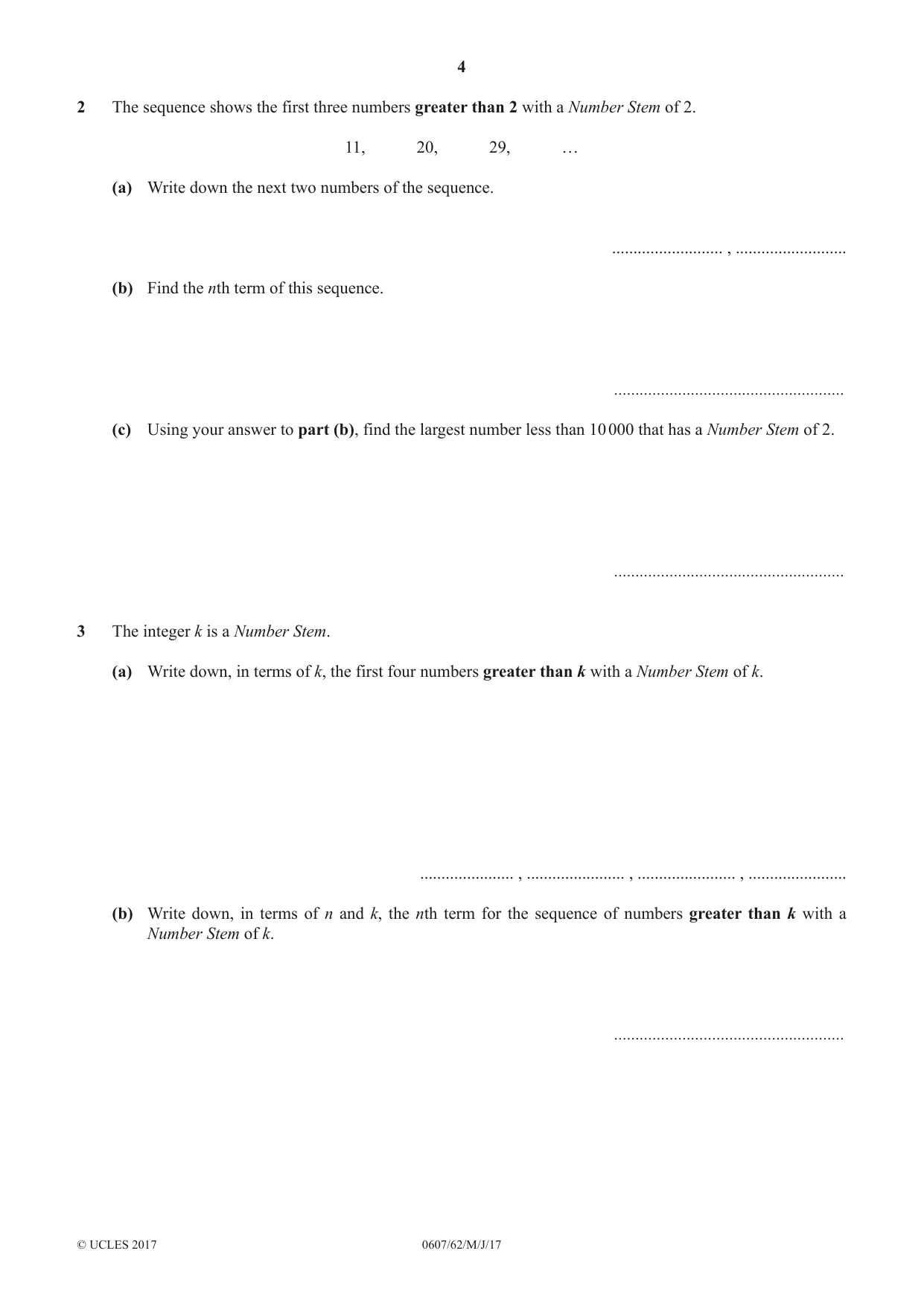 4

2 The sequence shows the first three numbers greater than 2 with a Number Stem of 2.

11, 20, 29, …

(a) Write down the next two numbers of the sequence.

____ , ____

(b) Find the nth term of this sequence.

____

(c) Using your answer to part (b), find the largest number less than 10 000 that has a Number Stem of 2.

____

3 The integer k is a Number Stem.

(a) Write down, in terms of k, the first four numbers greater than k with a Number Stem of k.

____ , ____ , ____ , ____

(b) Write down, in terms of n and k, the nth term for the sequence of numbers greater than k with a Number Stem of k.

____

© UCLES 2017 0607/62/M/J/17